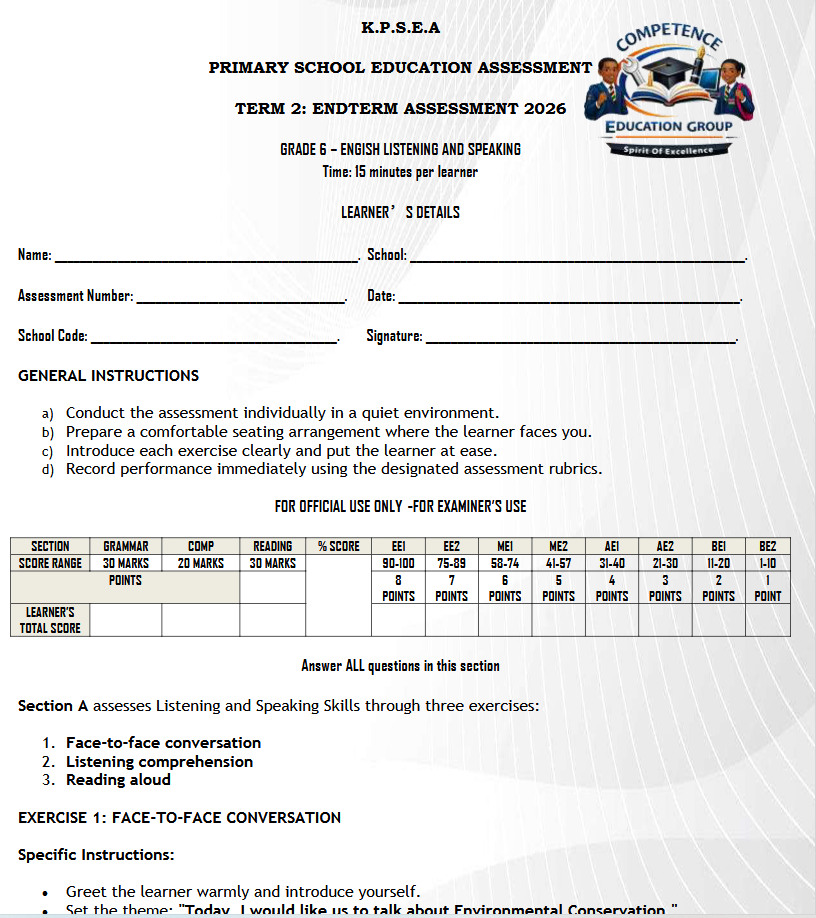 K.P.S.E.A

PRIMARY SCHOOL EDUCATION ASSESSMENT

TERM 2: ENDTERM ASSESSMENT 2026

COMPETENCE
EDUCATION GROUP
Spirit Of Excellence

GRADE 6 – ENGISH LISTENING AND SPEAKING
Time: 15 minutes per learner

LEARNER' S DETAILS

Name: ____. School: ____.

Assessment Number: ____. Date: ____.

School Code: ____. Signature: ____.

GENERAL INSTRUCTIONS

a) Conduct the assessment individually in a quiet environment.
b) Prepare a comfortable seating arrangement where the learner faces you.
c) Introduce each exercise clearly and put the learner at ease.
d) Record performance immediately using the designated assessment rubrics.

FOR OFFICIAL USE ONLY -FOR EXAMINER'S USE

| SECTION | GRAMMAR | COMP | READING | % SCORE | EE1 | EE2 | ME1 | ME2 | AE1 | AE2 | BE1 | BE2 |
|---|---|---|---|---|---|---|---|---|---|---|---|---|
| SCORE RANGE | 30 MARKS | 20 MARKS | 30 MARKS | | 90-100 | 75-89 | 58-74 | 41-57 | 31-40 | 21-30 | 11-20 | 1-10 |
| POINTS | | | | | 8 POINTS | 7 POINTS | 6 POINTS | 5 POINTS | 4 POINTS | 3 POINTS | 2 POINTS | 1 POINT |
| LEARNER'S TOTAL SCORE | | | | | | | | | | | | |

Answer ALL questions in this section

Section A assesses Listening and Speaking Skills through three exercises:

1. Face-to-face conversation
2. Listening comprehension
3. Reading aloud

EXERCISE 1: FACE-TO-FACE CONVERSATION

Specific Instructions:

• Greet the learner warmly and introduce yourself.
• Set the theme: "Today, I would like us to talk about Environmental Conservation."